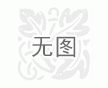 无图